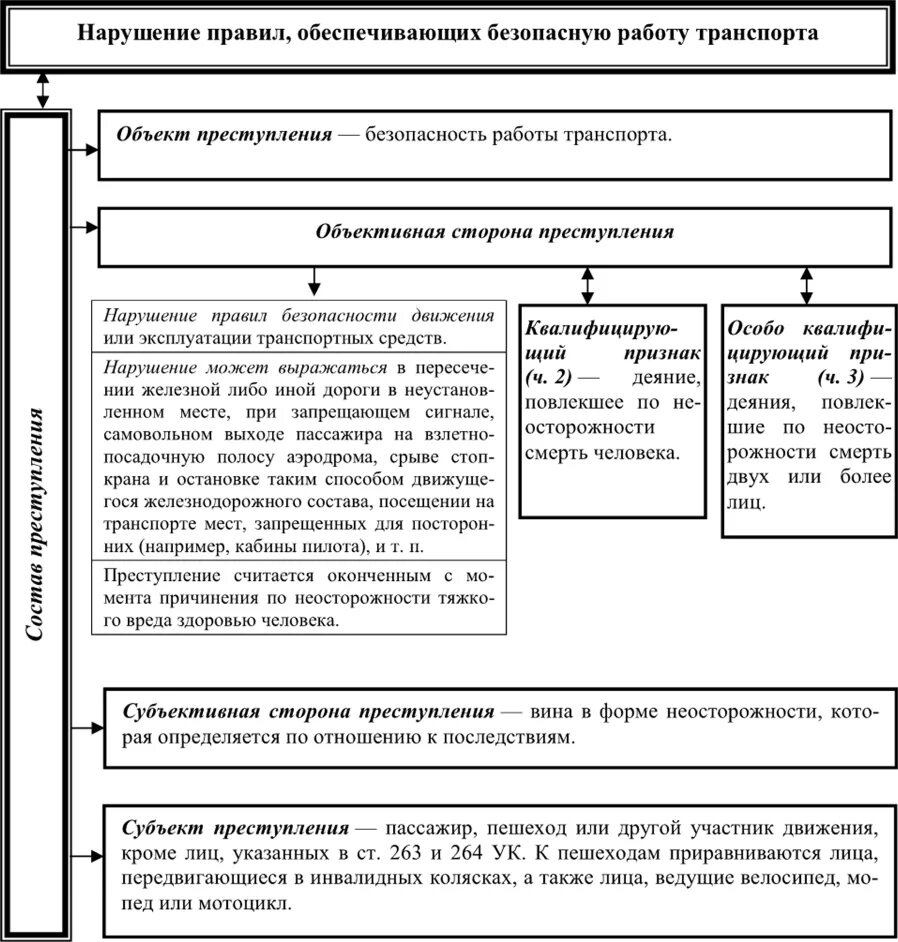 Нарушение правил, обеспечивающих безопасную работу транспорта

Состав преступления

Объект преступления — безопасность работы транспорта.

Объективная сторона преступления

Нарушение правил безопасности движения или эксплуатации транспортных средств.

Нарушение может выражаться в пересечении железной либо иной дороги в неустановленном месте, при запрещающем сигнале, самовольном выходе пассажира на взлетно-посадочную полосу аэродрома, срыве стоп-крана и остановке таким способом движущегося железнодорожного состава, посещении на транспорте мест, запрещенных для посторонних (например, кабины пилота), и т. п.

Преступление считается оконченным с момента причинения по неосторожности тяжкого вреда здоровью человека.

Квалифицирующий признак (ч. 2) — деяние, повлекшее по неосторожности смерть человека.

Особо квалифицирующий признак (ч. 3) — деяния, повлекшие по неосторожности смерть двух или более лиц.

Субъективная сторона преступления — вина в форме неосторожности, которая определяется по отношению к последствиям.

Субъект преступления — пассажир, пешеход или другой участник движения, кроме лиц, указанных в ст. 263 и 264 УК. К пешеходам приравниваются лица, передвигающиеся в инвалидных колясках, а также лица, ведущие велосипед, мопед или мотоцикл.